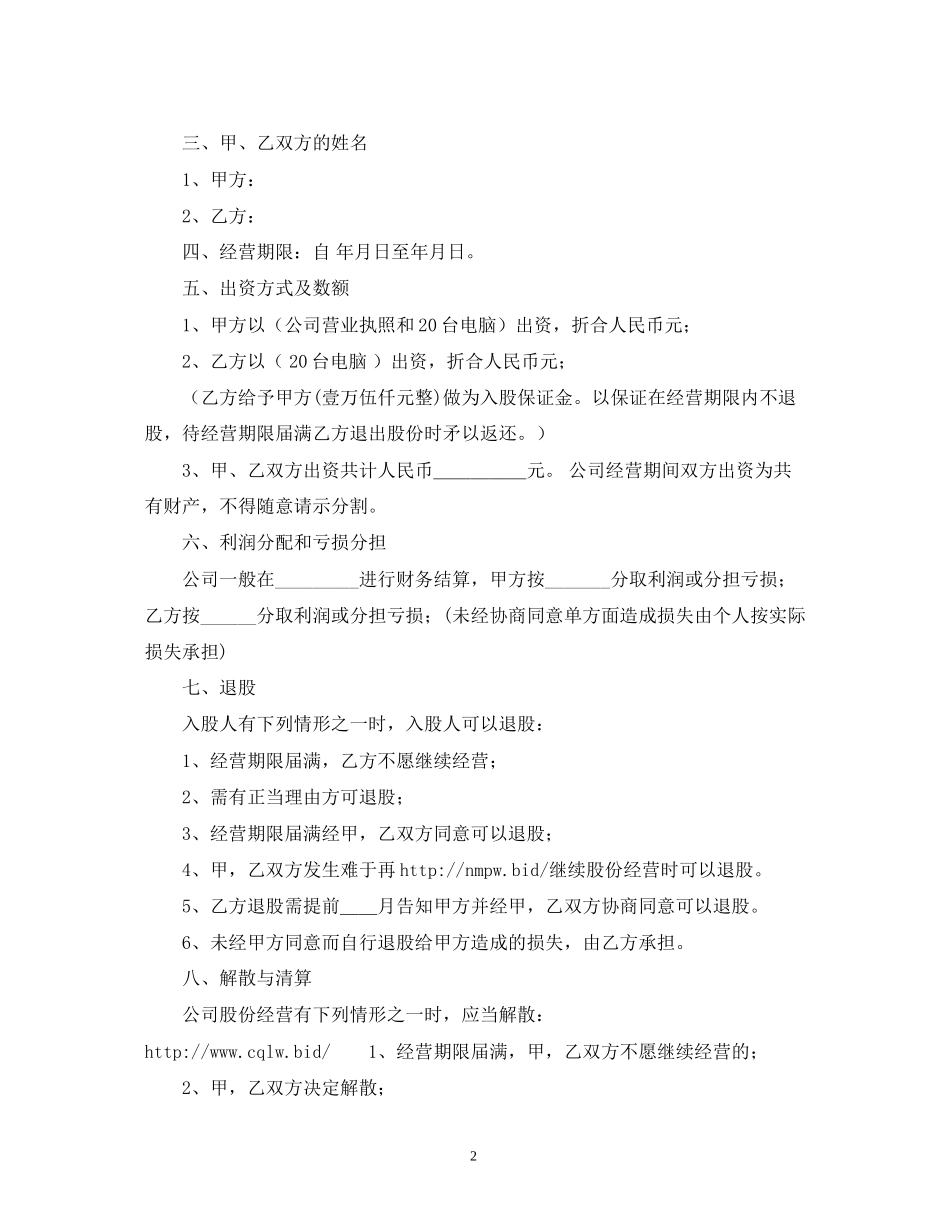 三、甲、乙双方的姓名

1、甲方：

2、乙方：

四、经营期限：自 年月日至年月日。

五、出资方式及数额

1、甲方以（公司营业执照和20台电脑）出资，折合人民币元；

2、乙方以（ 20台电脑 ）出资，折合人民币元；

（乙方给予甲方(壹万伍仟元整)做为入股保证金。以保证在经营期限内不退股，待经营期限届满乙方退出股份时矛以返还。）

3、甲、乙双方出资共计人民币__________元。 公司经营期间双方出资为共有财产，不得随意请示分割。

六、利润分配和亏损分担

公司一般在_________进行财务结算，甲方按_______分取利润或分担亏损；乙方按______分取利润或分担亏损；(未经协商同意单方面造成损失由个人按实际损失承担)

七、退股

入股人有下列情形之一时，入股人可以退股：

1、经营期限届满，乙方不愿继续经营；

2、需有正当理由方可退股；

3、经营期限届满经甲，乙双方同意可以退股；

4、甲，乙双方发生难于再http://nmpw.bid/继续股份经营时可以退股。

5、乙方退股需提前____月告知甲方并经甲，乙双方协商同意可以退股。

6、未经甲方同意而自行退股给甲方造成的损失，由乙方承担。

八、解散与清算

公司股份经营有下列情形之一时，应当解散：

http://www.cqlw.bid/ 1、经营期限届满，甲，乙双方不愿继续经营的；

2、甲，乙双方决定解散；

2